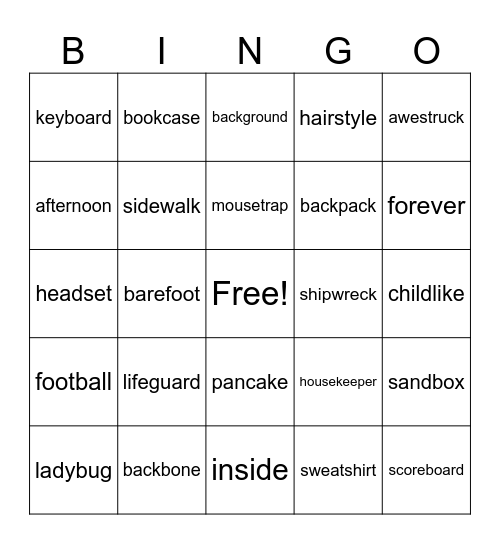 | B | I | N | G | O |
|---|---|---|---|---|
| keyboard | bookcase | background | hairstyle | awestruck |
| afternoon | sidewalk | mousetrap | backpack | forever |
| headset | barefoot | Free! | shipwreck | childlike |
| football | lifeguard | pancake | housekeeper | sandbox |
| ladybug | backbone | inside | sweatshirt | scoreboard |